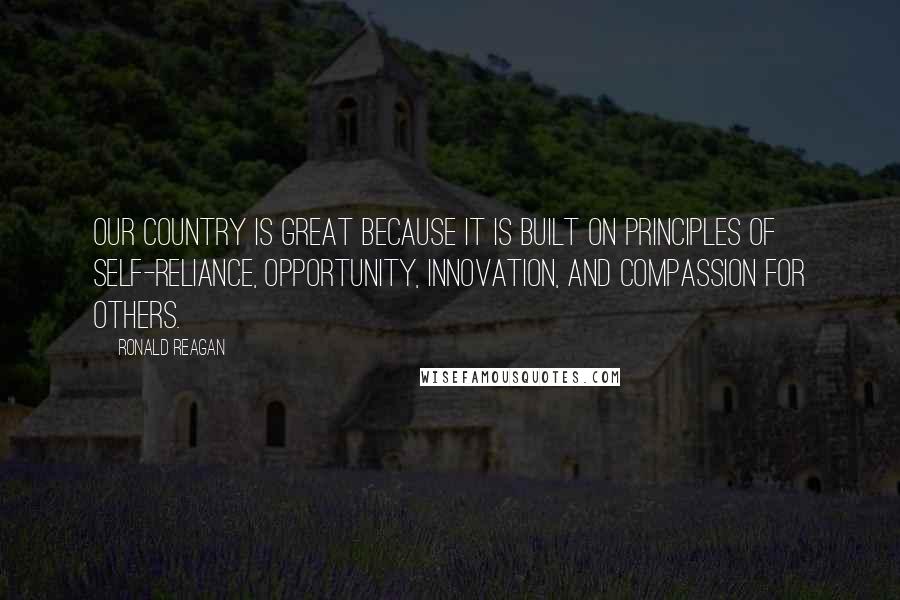 OUR COUNTRY IS GREAT BECAUSE IT IS BUILT ON PRINCIPLES OF SELF-RELIANCE, OPPORTUNITY, INNOVATION, AND COMPASSION FOR OTHERS.

RONALD REAGAN

WISEFAMOUSQUOTES.COM